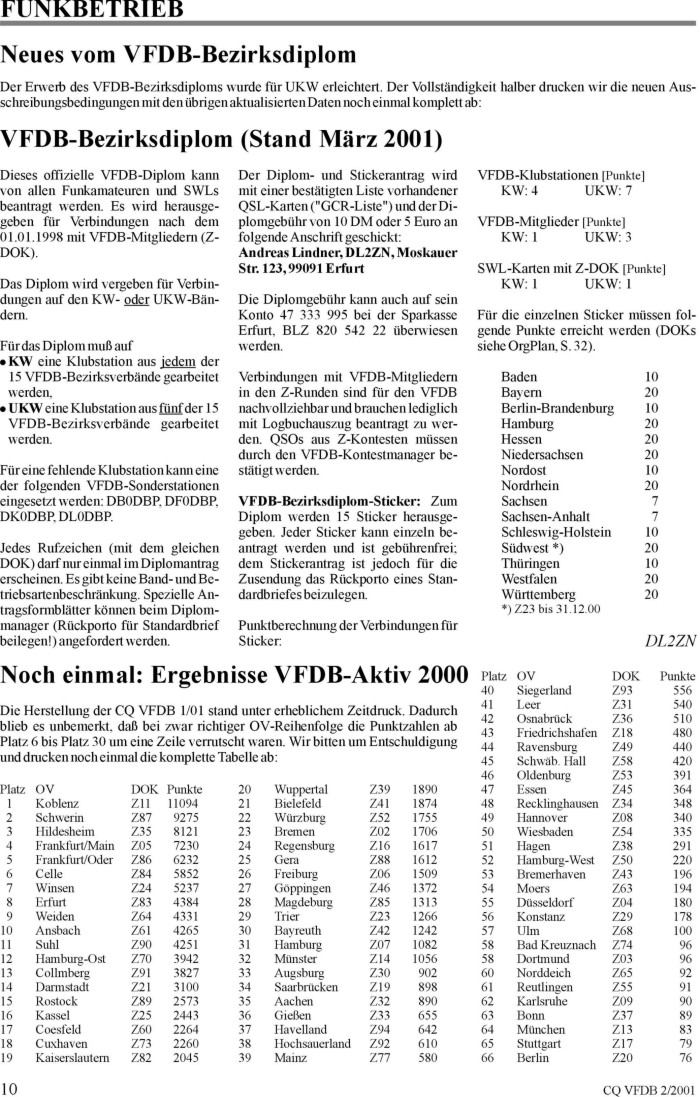 FUNKBETRIEB

Neues vom VFDB-Bezirksdiplom

Der Erwerb des VFDB-Bezirksdiploms wurde für UKW erleichtert. Der Vollständigkeit halber drucken wir die neuen Ausschreibungsbedingungen mit den übrigen aktualisierten Daten noch einmal komplett ab:

VFDB-Bezirksdiplom (Stand März 2001)

Dieses offizielle VFDB-Diplom kann von allen Funkamateuren und SWLs beantragt werden. Es wird herausgegeben für Verbindungen nach dem 01.01.1998 mit VFDB-Mitgliedern (Z-DOK).

Das Diplom wird vergeben für Verbindungen auf den KW- oder UKW-Bändern.

Für das Diplom muß auf
• KW eine Klubstation aus jedem der 15 VFDB-Bezirksverbände gearbeitet werden,
• UKW eine Klubstation aus fünf der 15 VFDB-Bezirksverbände gearbeitet werden.

Für eine fehlende Klubstation kann eine der folgenden VFDB-Sonderstationen eingesetzt werden: DB0DBP, DF0DBP, DK0DBP, DL0DBP.

Jedes Rufzeichen (mit dem gleichen DOK) darf nur einmal im Diplomantrag erscheinen. Es gibt keine Band- und Betriebsartenbeschränkung. Spezielle Antragsformblätter können beim Diplommanager (Rückporto für Standardbrief beilegen!) angefordert werden.

Der Diplom- und Stickerantrag wird mit einer bestätigten Liste vorhandener QSL-Karten ("GCR-Liste") und der Diplomgebühr von 10 DM oder 5 Euro an folgende Anschrift geschickt:
Andreas Lindner, DL2ZN, Moskauer Str. 123, 99091 Erfurt

Die Diplomgebühr kann auch auf sein Konto 47 333 995 bei der Sparkasse Erfurt, BLZ 820 542 22 überwiesen werden.

Verbindungen mit VFDB-Mitgliedern in den Z-Runden sind für den VFDB nachvollziehbar und brauchen lediglich mit Logbuchauszug beantragt zu werden. QSOs aus Z-Kontesten müssen durch den VFDB-Kontestmanager bestätigt werden.

VFDB-Bezirksdiplom-Sticker: Zum Diplom werden 15 Sticker herausgegeben. Jeder Sticker kann einzeln beantragt werden und ist gebührenfrei; dem Stickerantrag ist jedoch für die Zusendung das Rückporto eines Standardbriefes beizulegen.

Punktberechnung der Verbindungen für Sticker:

VFDB-Klubstationen [Punkte]
KW: 4 UKW: 7

VFDB-Mitglieder [Punkte]
KW: 1 UKW: 3

SWL-Karten mit Z-DOK [Punkte]
KW: 1 UKW: 1

Für die einzelnen Sticker müssen folgende Punkte erreicht werden (DOKs siehe OrgPlan, S. 32).

| | |
|---|---|
| Baden | 10 |
| Bayern | 20 |
| Berlin-Brandenburg | 10 |
| Hamburg | 20 |
| Hessen | 20 |
| Niedersachsen | 20 |
| Nordost | 10 |
| Nordrhein | 20 |
| Sachsen | 7 |
| Sachsen-Anhalt | 7 |
| Schleswig-Holstein | 10 |
| Südwest *) | 20 |
| Thüringen | 10 |
| Westfalen | 20 |
| Württemberg | 20 |

*) Z23 bis 31.12.00

DL2ZN

Noch einmal: Ergebnisse VFDB-Aktiv 2000

Die Herstellung der CQ VFDB 1/01 stand unter erheblichem Zeitdruck. Dadurch blieb es unbemerkt, daß bei zwar richtiger OV-Reihenfolge die Punktzahlen ab Platz 6 bis Platz 30 um eine Zeile verrutscht waren. Wir bitten um Entschuldigung und drucken noch einmal die komplette Tabelle ab:

| Platz | OV | DOK | Punkte |
|---|---|---|---|
| 1 | Koblenz | Z11 | 11094 |
| 2 | Schwerin | Z87 | 9275 |
| 3 | Hildesheim | Z35 | 8121 |
| 4 | Frankfurt/Main | Z05 | 7230 |
| 5 | Frankfurt/Oder | Z86 | 6232 |
| 6 | Celle | Z84 | 5852 |
| 7 | Winsen | Z24 | 5237 |
| 8 | Erfurt | Z83 | 4384 |
| 9 | Weiden | Z64 | 4331 |
| 10 | Ansbach | Z61 | 4265 |
| 11 | Suhl | Z90 | 4251 |
| 12 | Hamburg-Ost | Z70 | 3942 |
| 13 | Collmberg | Z91 | 3827 |
| 14 | Darmstadt | Z21 | 3100 |
| 15 | Rostock | Z89 | 2573 |
| 16 | Kassel | Z25 | 2443 |
| 17 | Coesfeld | Z60 | 2264 |
| 18 | Cuxhaven | Z73 | 2260 |
| 19 | Kaiserslautern | Z82 | 2045 |
| 20 | Wuppertal | Z39 | 1890 |
| 21 | Bielefeld | Z41 | 1874 |
| 22 | Würzburg | Z52 | 1755 |
| 23 | Bremen | Z02 | 1706 |
| 24 | Regensburg | Z16 | 1617 |
| 25 | Gera | Z88 | 1612 |
| 26 | Freiburg | Z06 | 1509 |
| 27 | Göppingen | Z46 | 1372 |
| 28 | Magdeburg | Z85 | 1313 |
| 29 | Trier | Z23 | 1266 |
| 30 | Bayreuth | Z42 | 1242 |
| 31 | Hamburg | Z07 | 1082 |
| 32 | Münster | Z14 | 1056 |
| 33 | Augsburg | Z30 | 902 |
| 34 | Saarbrücken | Z19 | 898 |
| 35 | Aachen | Z32 | 890 |
| 36 | Gießen | Z33 | 655 |
| 37 | Havelland | Z94 | 642 |
| 38 | Hochsauerland | Z92 | 610 |
| 39 | Mainz | Z77 | 580 |
| 40 | Siegerland | Z93 | 556 |
| 41 | Leer | Z31 | 540 |
| 42 | Osnabrück | Z36 | 510 |
| 43 | Friedrichshafen | Z18 | 480 |
| 44 | Ravensburg | Z49 | 440 |
| 45 | Schwab. Hall | Z58 | 420 |
| 46 | Oldenburg | Z53 | 391 |
| 47 | Essen | Z45 | 364 |
| 48 | Recklinghausen | Z34 | 348 |
| 49 | Hannover | Z08 | 340 |
| 50 | Wiesbaden | Z54 | 335 |
| 51 | Hagen | Z38 | 291 |
| 52 | Hamburg-West | Z50 | 220 |
| 53 | Bremerhaven | Z43 | 196 |
| 54 | Moers | Z63 | 194 |
| 55 | Düsseldorf | Z04 | 180 |
| 56 | Konstanz | Z29 | 178 |
| 57 | Ulm | Z68 | 100 |
| 58 | Bad Kreuznach | Z74 | 96 |
| 58 | Dortmund | Z03 | 96 |
| 60 | Norddeich | Z65 | 92 |
| 61 | Reutlingen | Z55 | 91 |
| 62 | Karlsruhe | Z09 | 90 |
| 63 | Bonn | Z37 | 89 |
| 64 | München | Z13 | 83 |
| 65 | Stuttgart | Z17 | 79 |
| 66 | Berlin | Z20 | 76 |

10 CQ VFDB 2/2001